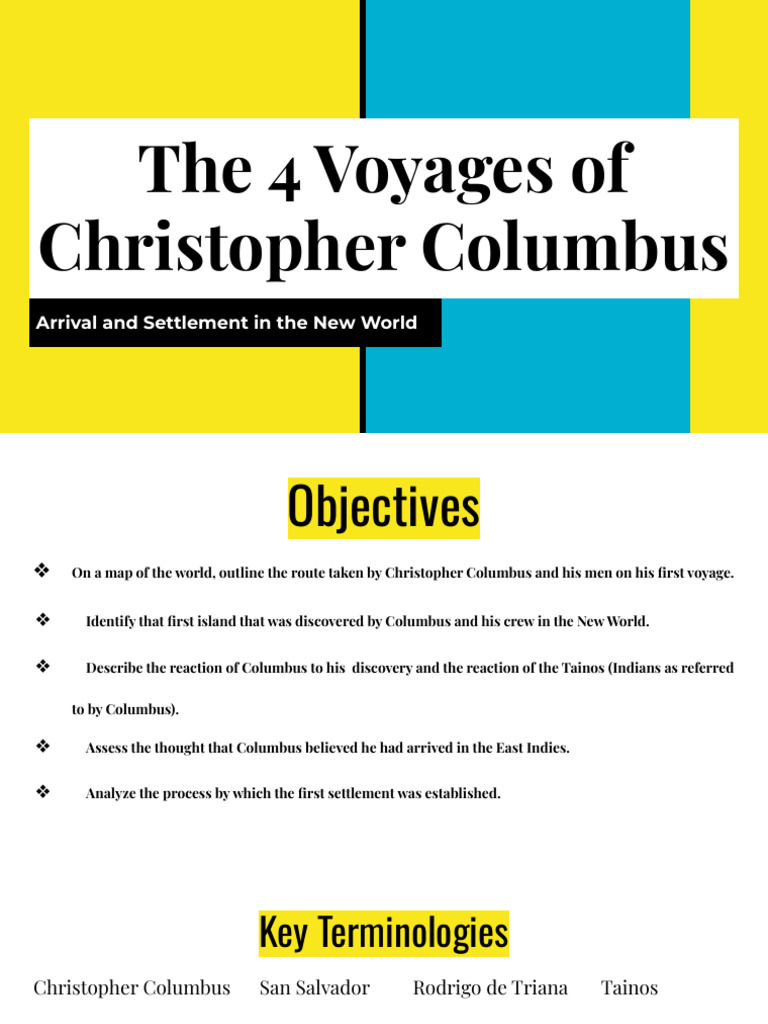 The 4 Voyages of Christopher Columbus

Arrival and Settlement in the New World

Objectives

❖ On a map of the world, outline the route taken by Christopher Columbus and his men on his first voyage.

❖ Identify that first island that was discovered by Columbus and his crew in the New World.

❖ Describe the reaction of Columbus to his discovery and the reaction of the Tainos (Indians as referred to by Columbus).

❖ Assess the thought that Columbus believed he had arrived in the East Indies.

❖ Analyze the process by which the first settlement was established.

Key Terminologies

Christopher Columbus San Salvador Rodrigo de Triana Tainos